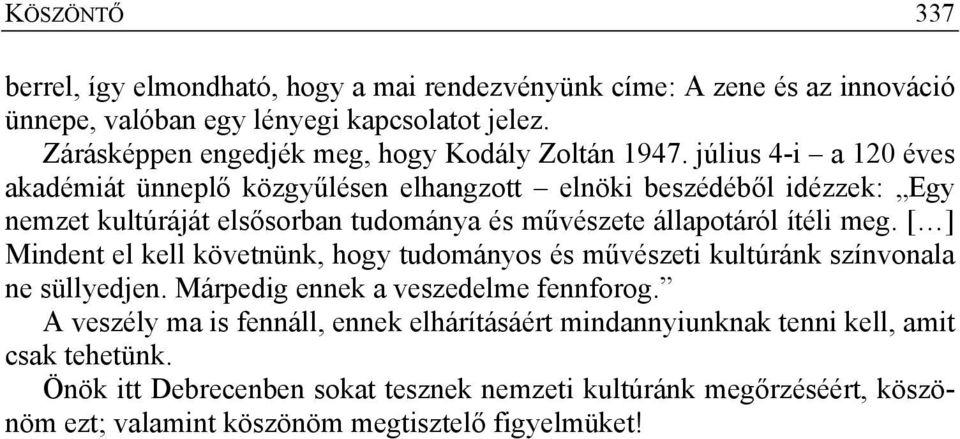 KÖSZÖNTŐ 337

berrel, így elmondható, hogy a mai rendezvényünk címe: A zene és az innováció ünnepe, valóban egy lényegi kapcsolatot jelez.

Zárásképpen engedjék meg, hogy Kodály Zoltán 1947. július 4-i – a 120 éves akadémiát ünneplő közgyűlésen elhangzott – elnöki beszédéből idézzek: „Egy nemzet kultúráját elsősorban tudománya és művészete állapotáról ítéli meg. […] Mindent el kell követnünk, hogy tudományos és művészeti kultúránk színvonala ne süllyedjen. Márpedig ennek a veszedelme fennforog.”

A veszély ma is fennáll, ennek elhárításáért mindannyiunknak tenni kell, amit csak tehetünk.

Önök itt Debrecenben sokat tesznek nemzeti kultúránk megőrzéséért, köszönöm ezt; valamint köszönöm megtisztelő figyelmüket!